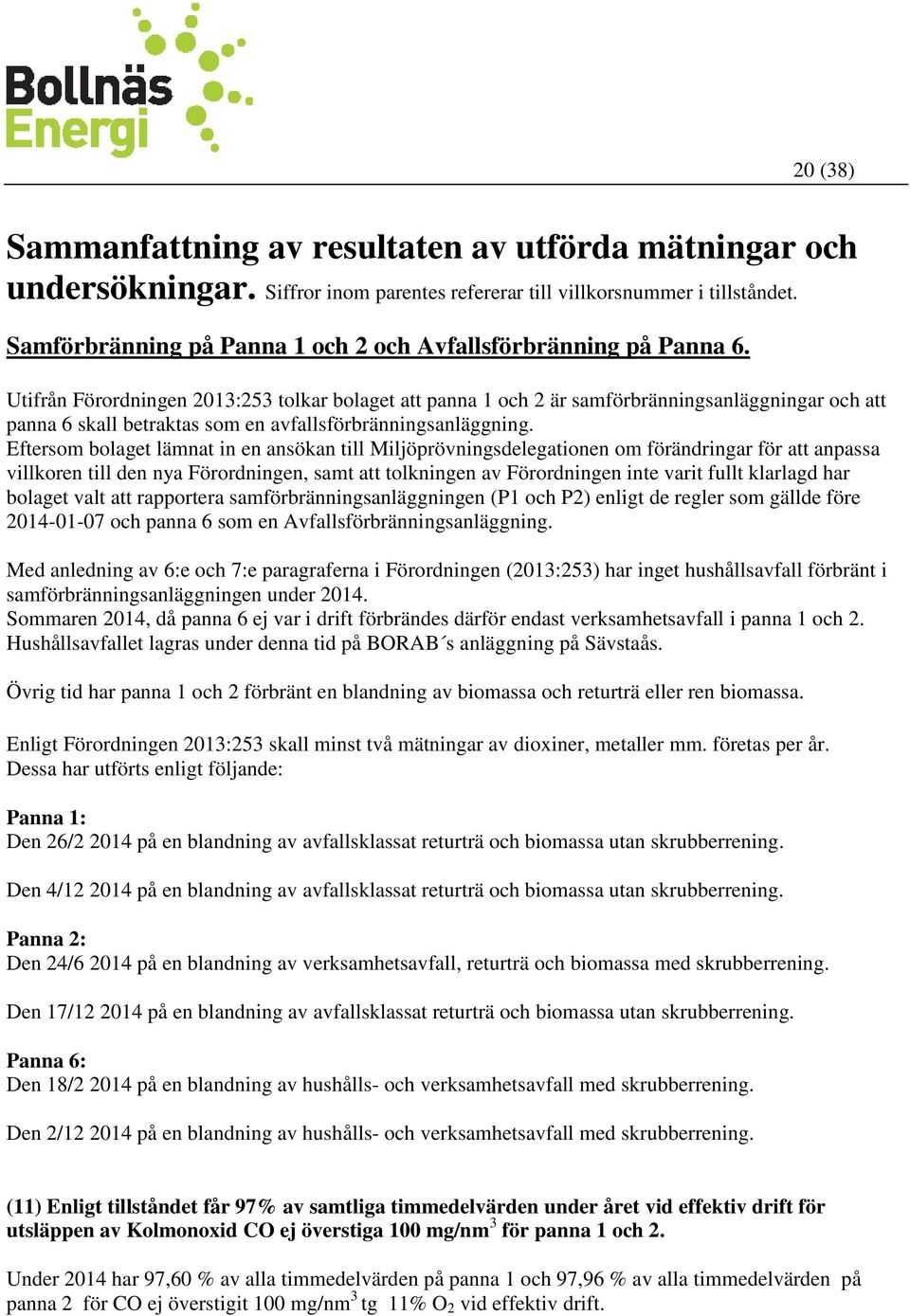 Bollnäs Energi

20 (38)

Sammanfattning av resultaten av utförda mätningar och undersökningar. Siffror inom parentes refererar till villkorsnummer i tillståndet.

Samförbränning på Panna 1 och 2 och Avfallsförbränning på Panna 6.

Utifrån Förordningen 2013:253 tolkar bolaget att panna 1 och 2 är samförbränningsanläggningar och att panna 6 skall betraktas som en avfallsförbränningsanläggning.
Eftersom bolaget lämnat in en ansökan till Miljöprövningsdelegationen om förändringar för att anpassa villkoren till den nya Förordningen, samt att tolkningen av Förordningen inte varit fullt klarlagd har bolaget valt att rapportera samförbränningsanläggningen (P1 och P2) enligt de regler som gällde före 2014-01-07 och panna 6 som en Avfallsförbränningsanläggning.

Med anledning av 6:e och 7:e paragraferna i Förordningen (2013:253) har inget hushållsavfall förbränt i samförbränningsanläggningen under 2014.
Sommaren 2014, då panna 6 ej var i drift förbrändes därför endast verksamhetsavfall i panna 1 och 2. Hushållsavfallet lagras under denna tid på BORAB´s anläggning på Sävstaås.

Övrig tid har panna 1 och 2 förbränt en blandning av biomassa och returträ eller ren biomassa.

Enligt Förordningen 2013:253 skall minst två mätningar av dioxiner, metaller mm. företas per år. Dessa har utförts enligt följande:

Panna 1:
Den 26/2 2014 på en blandning av avfallsklassat returträ och biomassa utan skrubberrening.

Den 4/12 2014 på en blandning av avfallsklassat returträ och biomassa utan skrubberrening.

Panna 2:
Den 24/6 2014 på en blandning av verksamhetsavfall, returträ och biomassa med skrubberrening.

Den 17/12 2014 på en blandning av avfallsklassat returträ och biomassa utan skrubberrening.

Panna 6:
Den 18/2 2014 på en blandning av hushålls- och verksamhetsavfall med skrubberrening.

Den 2/12 2014 på en blandning av hushålls- och verksamhetsavfall med skrubberrening.

(11) Enligt tillståndet får 97% av samtliga timmedelvärden under året vid effektiv drift för utsläppen av Kolmonoxid CO ej överstiga 100 mg/nm$^3$ för panna 1 och 2.

Under 2014 har 97,60 % av alla timmedelvärden på panna 1 och 97,96 % av alla timmedelvärden på panna 2 för CO ej överstigit 100 mg/nm$^3$ tg 11% $O_2$ vid effektiv drift.